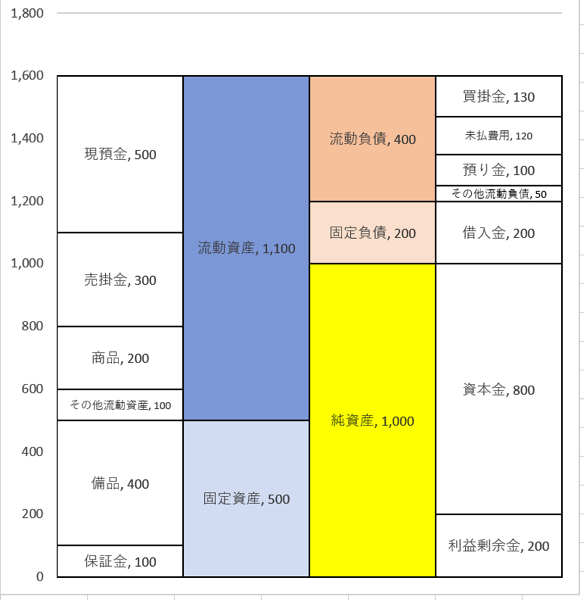 1,800
1,600
1,400
1,200
1,000
800
600
400
200
0

現預金, 500
売掛金, 300
商品, 200
その他流動資産, 100
備品, 400
保証金, 100

流動資産, 1,100
固定資産, 500

流動負債, 400
固定負債, 200
純資産, 1,000

買掛金, 130
未払費用, 120
預り金, 100
その他流動負債, 50
借入金, 200
資本金, 800
利益剰余金, 200